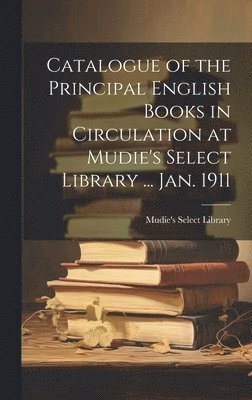 Catalogue of the Principal English Books in Circulation at Mudie's Select Library ... Jan. 1911

Mudie's Select Library